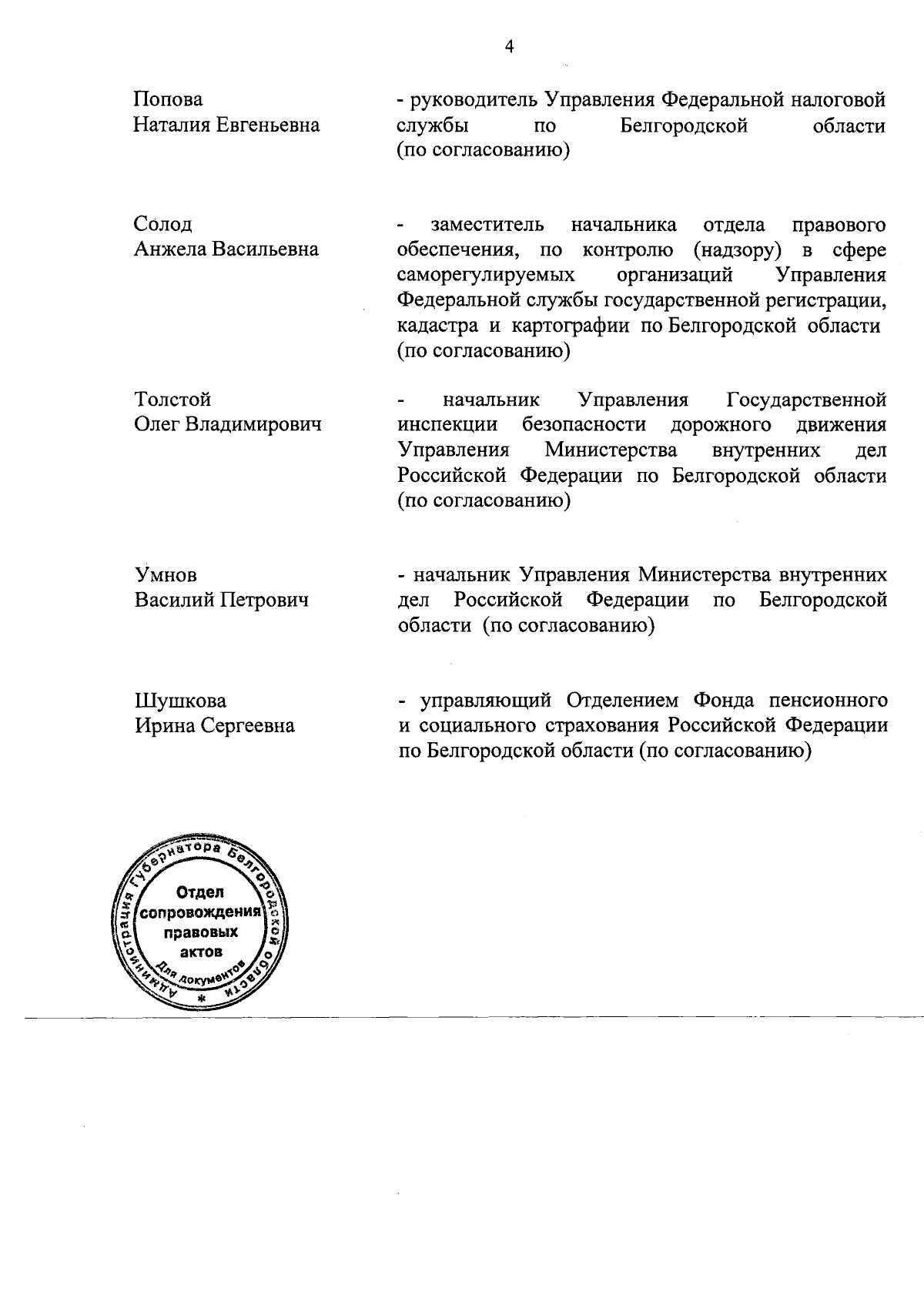 4

Попова
Наталия Евгеньевна

- руководитель Управления Федеральной налоговой службы по Белгородской области (по согласованию)

Солод
Анжела Васильевна

- заместитель начальника отдела правового обеспечения, по контролю (надзору) в сфере саморегулируемых организаций Управления Федеральной службы государственной регистрации, кадастра и картографии по Белгородской области (по согласованию)

Толстой
Олег Владимирович

- начальник Управления Государственной инспекции безопасности дорожного движения Управления Министерства внутренних дел Российской Федерации по Белгородской области (по согласованию)

Умнов
Василий Петрович

- начальник Управления Министерства внутренних дел Российской Федерации по Белгородской области (по согласованию)

Шушкова
Ирина Сергеевна

- управляющий Отделением Фонда пенсионного и социального страхования Российской Федерации по Белгородской области (по согласованию)

Администрация Губернатора Белгородской области
Отдел сопровождения правовых актов
Для документов
*